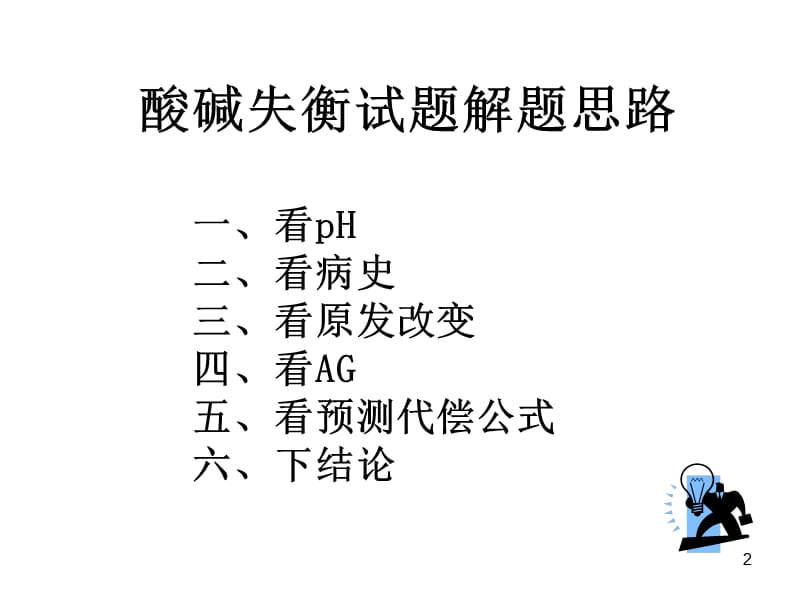 酸碱失衡试题解题思路

一、看pH
二、看病史
三、看原发改变
四、看AG
五、看预测代偿公式
六、下结论

2